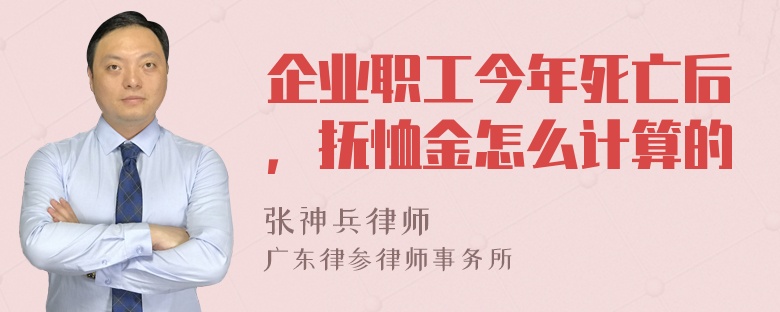 企业职工今年死亡后，抚恤金怎么计算的

张神兵律师
广东律参律师事务所